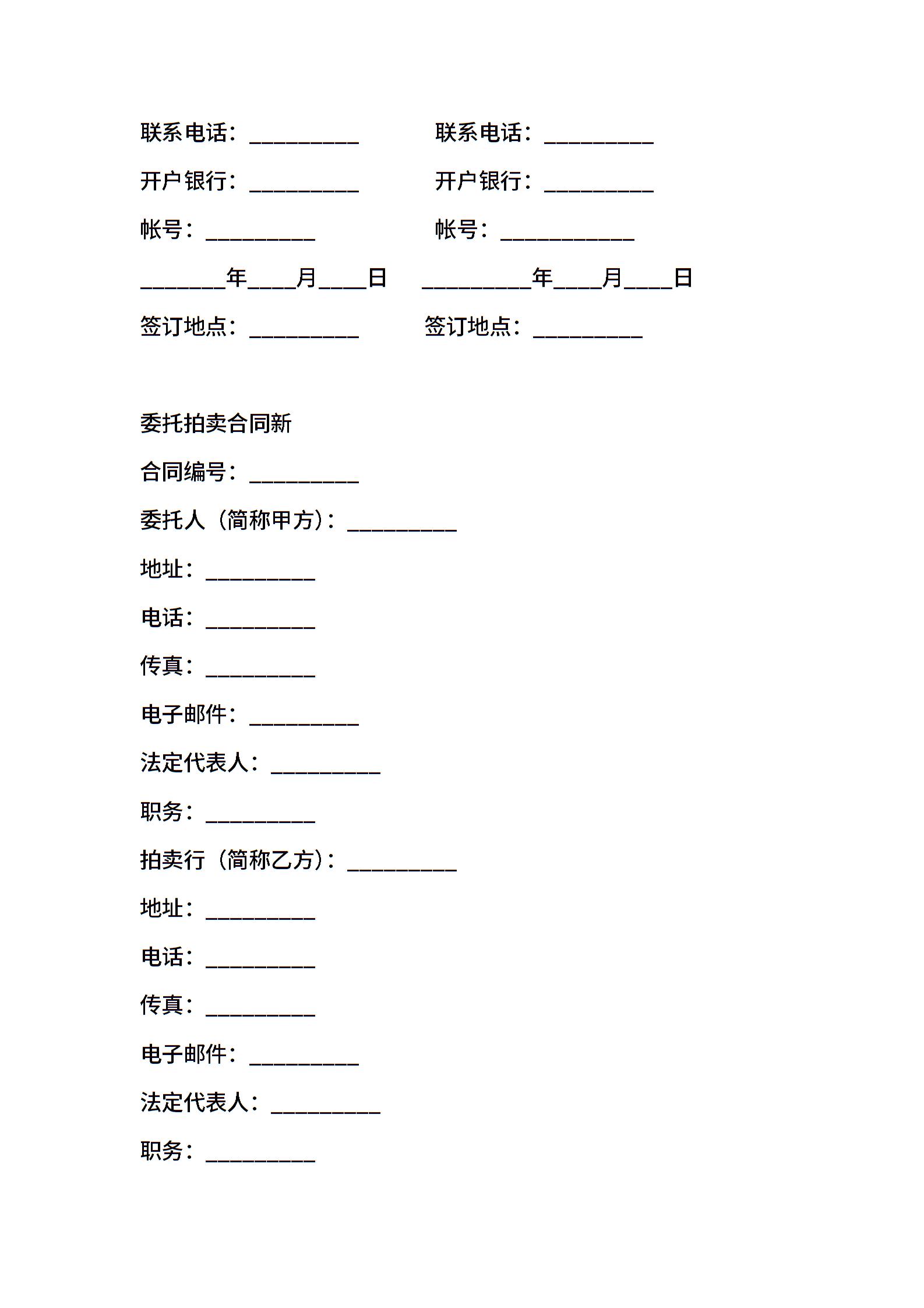 联系电话：__________　　　联系电话：__________

开户银行：__________　　　开户银行：__________

帐号：__________　　　帐号：____________

________年____月____日　　__________年____月____日

签订地点：__________　　　签订地点：__________

委托拍卖合同新

合同编号：__________

委托人（简称甲方）：__________

地址：__________

电话：__________

传真：__________

电子邮件：__________

法定代表人：__________

职务：__________

拍卖行（简称乙方）：__________

地址：__________

电话：__________

传真：__________

电子邮件：__________

法定代表人：__________

职务：__________